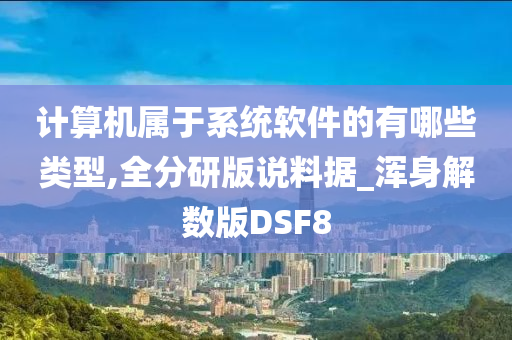 计算机属于系统软件的有哪些类型,全分研版说料据_浑身解数版DSF8